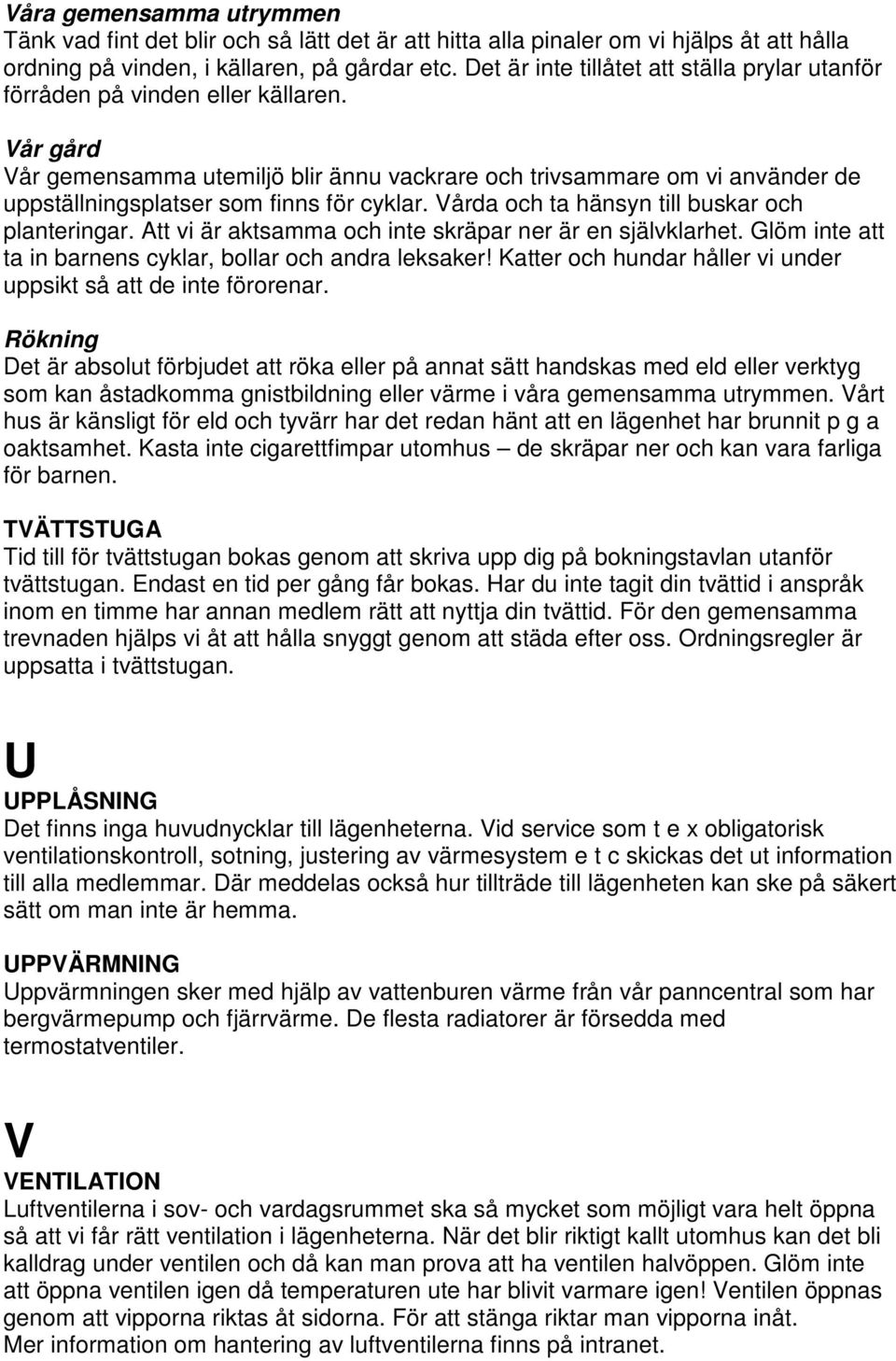 Våra gemensamma utrymmen
Tänk vad fint det blir och så lätt det är att hitta alla pinaler om vi hjälps åt att hålla ordning på vinden, i källaren, på gårdar etc. Det är inte tillåtet att ställa prylar utanför förråden på vinden eller källaren.

Vår gård
Vår gemensamma utemiljö blir ännu vackrare och trivsammare om vi använder de uppställningsplatser som finns för cyklar. Vårda och ta hänsyn till buskar och planteringar. Att vi är aktsamma och inte skräpar ner är en självklarhet. Glöm inte att ta in barnens cyklar, bollar och andra leksaker! Katter och hundar håller vi under uppsikt så att de inte förorenar.

Rökning
Det är absolut förbjudet att röka eller på annat sätt handskas med eld eller verktyg som kan åstadkomma gnistbildning eller värme i våra gemensamma utrymmen. Vårt hus är känsligt för eld och tyvärr har det redan hänt att en lägenhet har brunnit p g a oaktsamhet. Kasta inte cigarettfimpar utomhus – de skräpar ner och kan vara farliga för barnen.

TVÄTTSTUGA
Tid till för tvättstugan bokas genom att skriva upp dig på bokningstavlan utanför tvättstugan. Endast en tid per gång får bokas. Har du inte tagit din tvättid i anspråk inom en timme har annan medlem rätt att nyttja din tvättid. För den gemensamma trevnaden hjälps vi åt att hålla snyggt genom att städa efter oss. Ordningsregler är uppsatta i tvättstugan.

U
UPPLÅSNING
Det finns inga huvudnycklar till lägenheterna. Vid service som t e x obligatorisk ventilationskontroll, sotning, justering av värmesystem e t c skickas det ut information till alla medlemmar. Där meddelas också hur tillträde till lägenheten kan ske på säkert sätt om man inte är hemma.

UPPVÄRMNING
Uppvärmningen sker med hjälp av vattenburen värme från vår panncentral som har bergvärmepump och fjärrvärme. De flesta radiatorer är försedda med termostatventiler.

V
VENTILATION
Luftventilerna i sov- och vardagsrummet ska så mycket som möjligt vara helt öppna så att vi får rätt ventilation i lägenheterna. När det blir riktigt kallt utomhus kan det bli kalldrag under ventilen och då kan man prova att ha ventilen halvöppen. Glöm inte att öppna ventilen igen då temperaturen ute har blivit varmare igen! Ventilen öppnas genom att vipporna riktas åt sidorna. För att stänga riktar man vipporna inåt.
Mer information om hantering av luftventilerna finns på intranet.